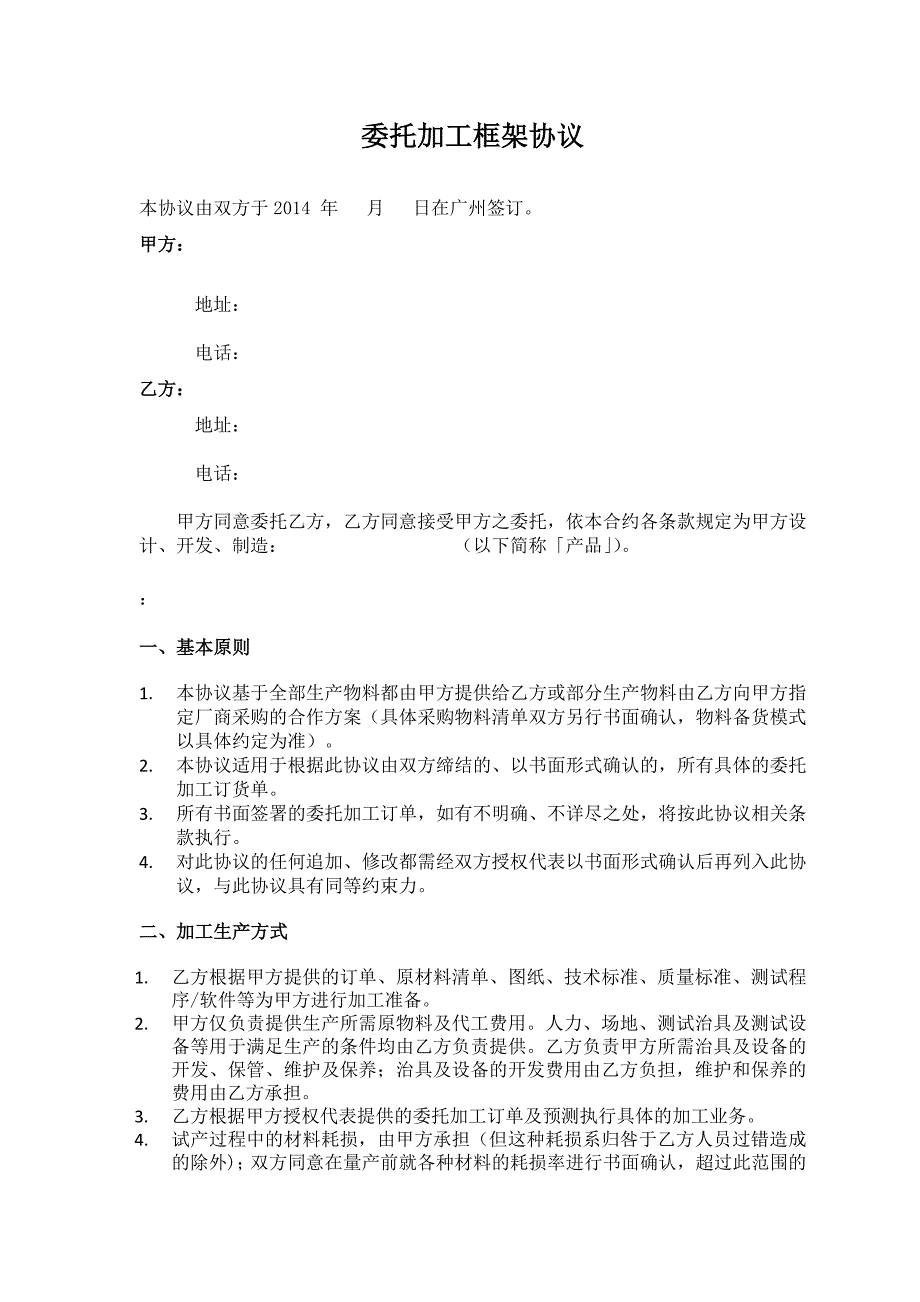 委托加工框架协议

本协议由双方于 2014 年　　月　　日在广州签订。

甲方：

地址：

电话：

乙方：

地址：

电话：

甲方同意委托乙方，乙方同意接受甲方之委托，依本合约各条款规定为甲方设计、开发、制造：　　　　　　　　（以下简称「产品」)。

：

一、基本原则

1. 本协议基于全部生产物料都由甲方提供给乙方或部分生产物料由乙方向甲方指定厂商采购的合作方案（具体采购物料清单双方另行书面确认，物料备货模式以具体约定为准）。
2. 本协议适用于根据此协议由双方缔结的、以书面形式确认的，所有具体的委托加工订货单。
3. 所有书面签署的委托加工订单，如有不明确、不详尽之处，将按此协议相关条款执行。
4. 对此协议的任何追加、修改都需经双方授权代表以书面形式确认后再列入此协议，与此协议具有同等约束力。

二、加工生产方式

1. 乙方根据甲方提供的订单、原材料清单、图纸、技术标准、质量标准、测试程序/软件等为甲方进行加工准备。
2. 甲方仅负责提供生产所需原物料及代工费用。人力、场地、测试治具及测试设备等用于满足生产的条件均由乙方负责提供。乙方负责甲方所需治具及设备的开发、保管、维护及保养；治具及设备的开发费用由乙方负担，维护和保养的费用由乙方承担。
3. 乙方根据甲方授权代表提供的委托加工订单及预测执行具体的加工业务。
4. 试产过程中的材料耗损，由甲方承担（但这种耗损系归咎于乙方人员过错造成的除外）；双方同意在量产前就各种材料的耗损率进行书面确认，超过此范围的